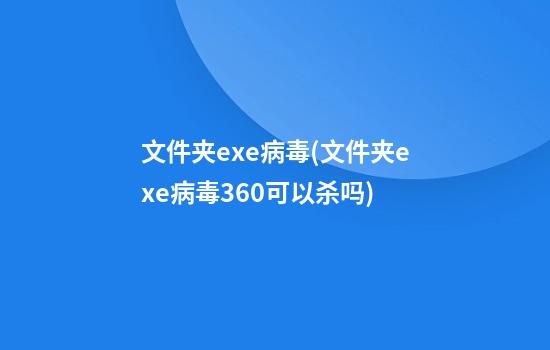 文件夹exe病毒(文件夹exe病毒360可以杀吗)